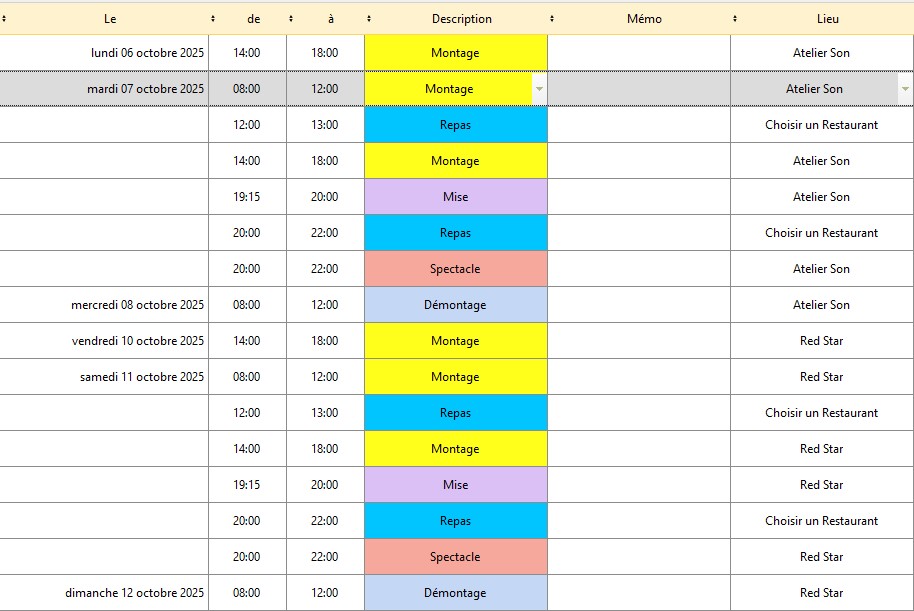 | Le | de | à | Description | Mémo | Lieu |
|---|---|---|---|---|---|
| lundi 06 octobre 2025 | 14:00 | 18:00 | Montage | | Atelier Son |
| mardi 07 octobre 2025 | 08:00 | 12:00 | Montage | | Atelier Son |
| | 12:00 | 13:00 | Repas | | Choisir un Restaurant |
| | 14:00 | 18:00 | Montage | | Atelier Son |
| | 19:15 | 20:00 | Mise | | Atelier Son |
| | 20:00 | 22:00 | Repas | | Choisir un Restaurant |
| | 20:00 | 22:00 | Spectacle | | Atelier Son |
| mercredi 08 octobre 2025 | 08:00 | 12:00 | Démontage | | Atelier Son |
| vendredi 10 octobre 2025 | 14:00 | 18:00 | Montage | | Red Star |
| samedi 11 octobre 2025 | 08:00 | 12:00 | Montage | | Red Star |
| | 12:00 | 13:00 | Repas | | Choisir un Restaurant |
| | 14:00 | 18:00 | Montage | | Red Star |
| | 19:15 | 20:00 | Mise | | Red Star |
| | 20:00 | 22:00 | Repas | | Choisir un Restaurant |
| | 20:00 | 22:00 | Spectacle | | Red Star |
| dimanche 12 octobre 2025 | 08:00 | 12:00 | Démontage | | Red Star |